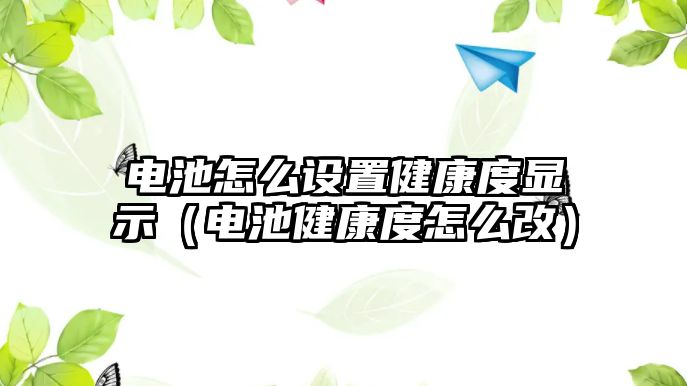 电池怎么设置健康度显示（电池健康度怎么改）